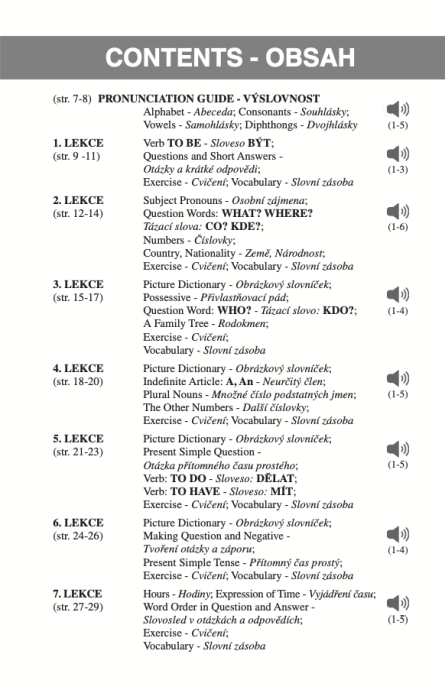 CONTENTS - OBSAH

(str. 7-8) PRONUNCIATION GUIDE - VÝSLOVNOST
Alphabet - Abeceda; Consonants - Souhlásky;
Vowels - Samohlásky; Diphthongs - Dvojhlásky
(1-5)

1. LEKCE
(str. 9 -11)
Verb TO BE - Sloveso BÝT;
Questions and Short Answers -
Otázky a krátké odpovědi;
Exercise - Cvičení; Vocabulary - Slovní zásoba
(1-3)

2. LEKCE
(str. 12-14)
Subject Pronouns - Osobní zájmena;
Question Words: WHAT? WHERE?
Tázací slova: CO? KDE?;
Numbers - Číslovky;
Country, Nationality - Země, Národnost;
Exercise - Cvičení; Vocabulary - Slovní zásoba
(1-6)

3. LEKCE
(str. 15-17)
Picture Dictionary - Obrázkový slovníček;
Possessive - Přivlastňovací pád;
Question Word: WHO? - Tázací slovo: KDO?;
A Family Tree - Rodokmen;
Exercise - Cvičení;
Vocabulary - Slovní zásoba
(1-4)

4. LEKCE
(str. 18-20)
Picture Dictionary - Obrázkový slovníček;
Indefinite Article: A, An - Neurčitý člen;
Plural Nouns - Množné číslo podstatných jmen;
The Other Numbers - Další číslovky;
Exercise - Cvičení; Vocabulary - Slovní zásoba
(1-5)

5. LEKCE
(str. 21-23)
Picture Dictionary - Obrázkový slovníček;
Present Simple Question -
Otázka přítomného času prostého;
Verb: TO DO - Sloveso: DĚLAT;
Verb: TO HAVE - Sloveso: MÍT;
Exercise - Cvičení; Vocabulary - Slovní zásoba
(1-5)

6. LEKCE
(str. 24-26)
Picture Dictionary - Obrázkový slovníček;
Making Question and Negative -
Tvoření otázky a záporu;
Present Simple Tense - Přítomný čas prostý;
Exercise - Cvičení; Vocabulary - Slovní zásoba
(1-4)

7. LEKCE
(str. 27-29)
Hours - Hodiny; Expression of Time - Vyjádření času;
Word Order in Question and Answer -
Slovosled v otázkách a odpovědích;
Exercise - Cvičení;
Vocabulary - Slovní zásoba
(1-5)